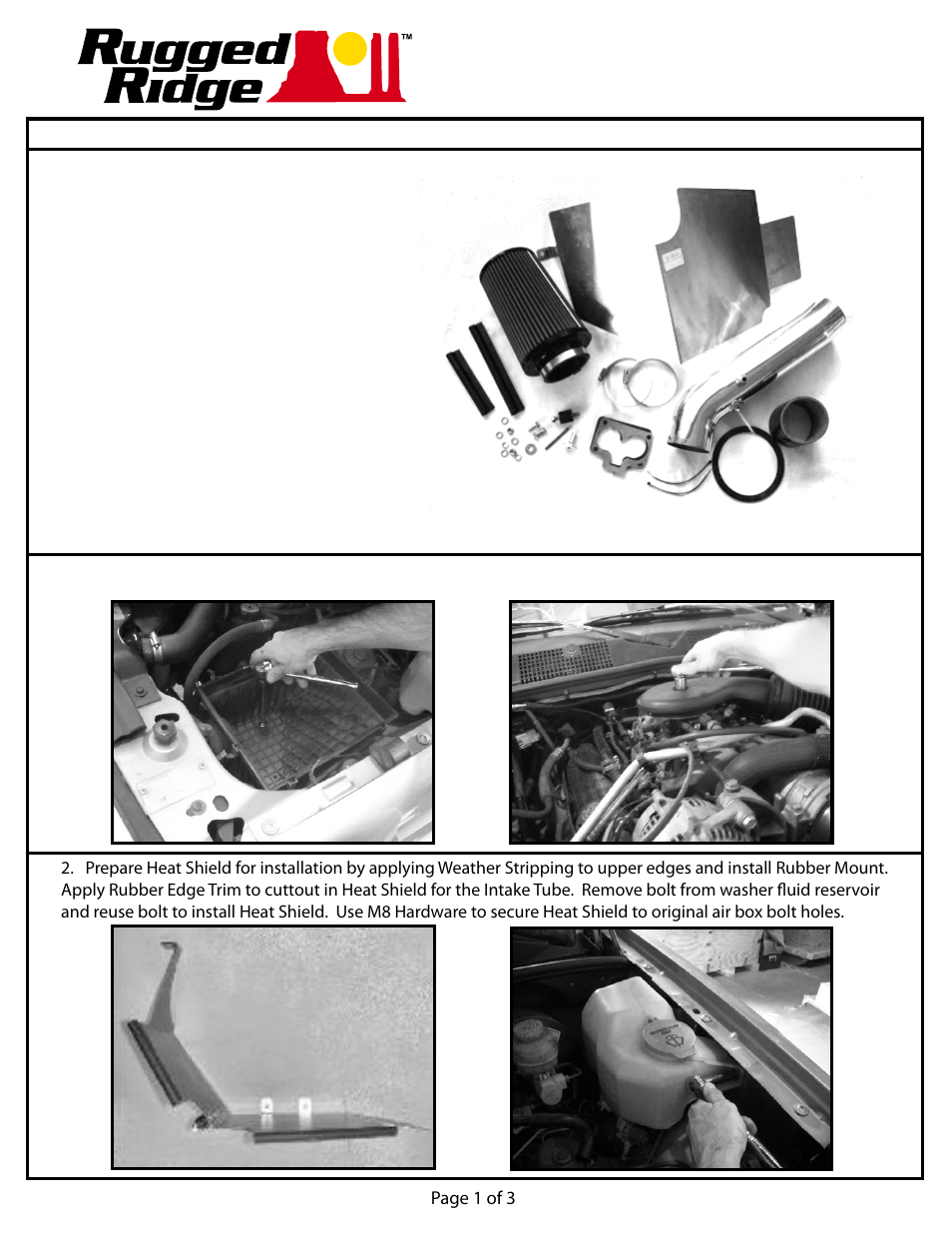 Rugged Ridge™

2. Prepare Heat Shield for installation by applying Weather Stripping to upper edges and install Rubber Mount. Apply Rubber Edge Trim to cuttout in Heat Shield for the Intake Tube. Remove bolt from washer fluid reservoir and reuse bolt to install Heat Shield. Use M8 Hardware to secure Heat Shield to original air box bolt holes.

Page 1 of 3